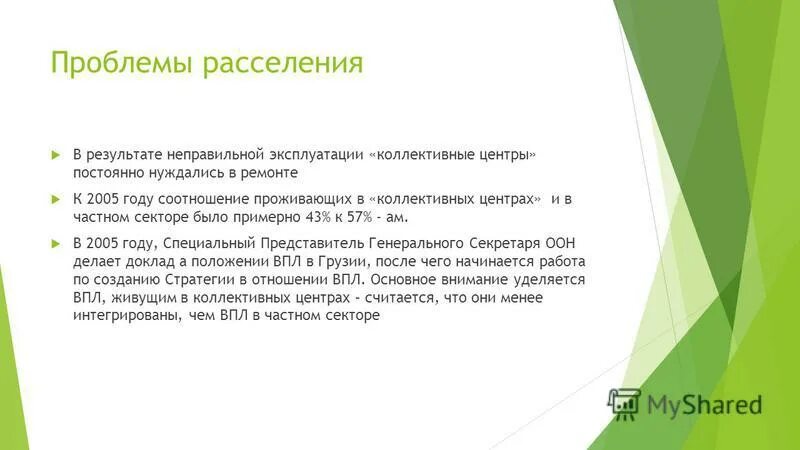 Проблемы расселения

В результате неправильной эксплуатации «коллективные центры» постоянно нуждались в ремонте

К 2005 году соотношение проживающих в «коллективных центрах» и в частном секторе было примерно 43% к 57% - ам.

В 2005 году, Специальный Представитель Генерального Секретаря ООН делает доклад а положении ВПЛ в Грузии, после чего начинается работа по созданию Стратегии в отношении ВПЛ. Основное внимание уделяется ВПЛ, живущим в коллективных центрах - считается, что они менее интегрированы, чем ВПЛ в частном секторе

MyShared